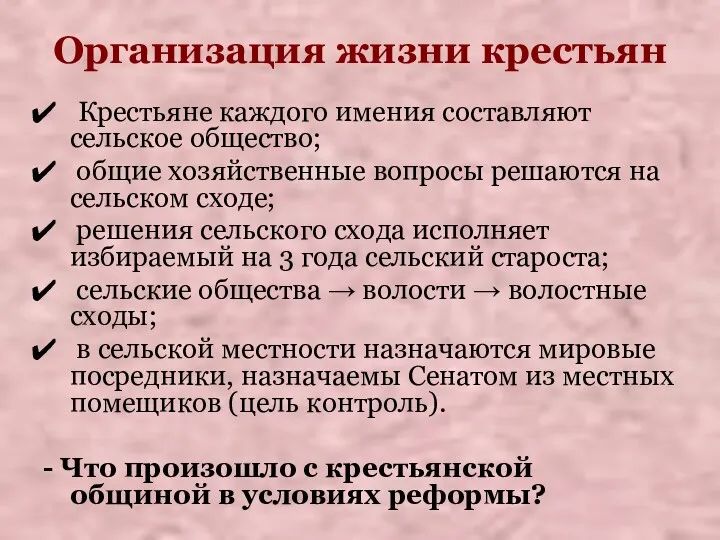 Организация жизни крестьян

✔ Крестьяне каждого имения составляют сельское общество;
✔ общие хозяйственные вопросы решаются на сельском сходе;
✔ решения сельского схода исполняет избираемый на 3 года сельский староста;
✔ сельские общества → волости → волостные сходы;
✔ в сельской местности назначаются мировые посредники, назначаемы Сенатом из местных помещиков (цель контроль).

- Что произошло с крестьянской общиной в условиях реформы?